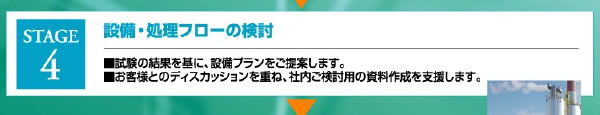 STAGE
4

設備・処理フローの検討

■試験の結果を基に、設備プランをご提案します。
■お客様とのディスカッションを重ね、社内ご検討用の資料作成を支援します。